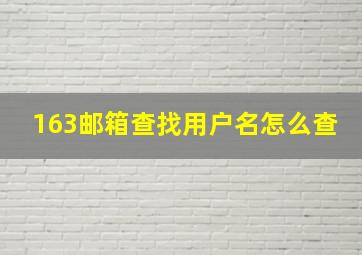 163邮箱查找用户名怎么查